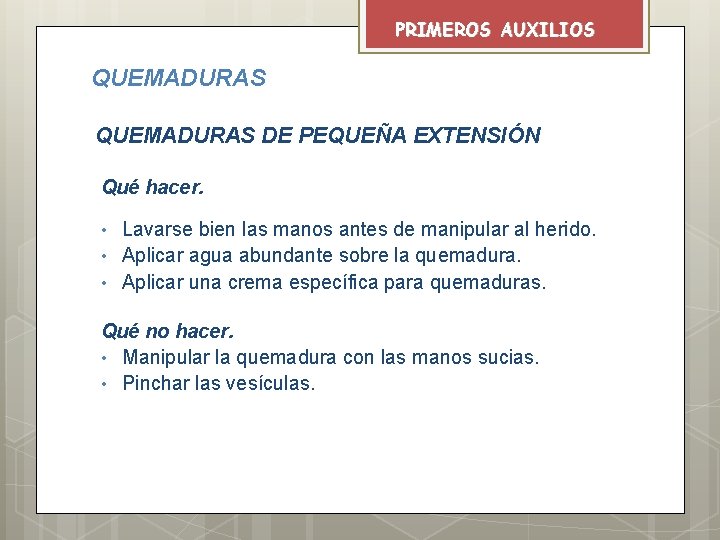 PRIMEROS AUXILIOS

QUEMADURAS

QUEMADURAS DE PEQUEÑA EXTENSIÓN

Qué hacer.

• Lavarse bien las manos antes de manipular al herido.
• Aplicar agua abundante sobre la quemadura.
• Aplicar una crema específica para quemaduras.

Qué no hacer.
• Manipular la quemadura con las manos sucias.
• Pinchar las vesículas.